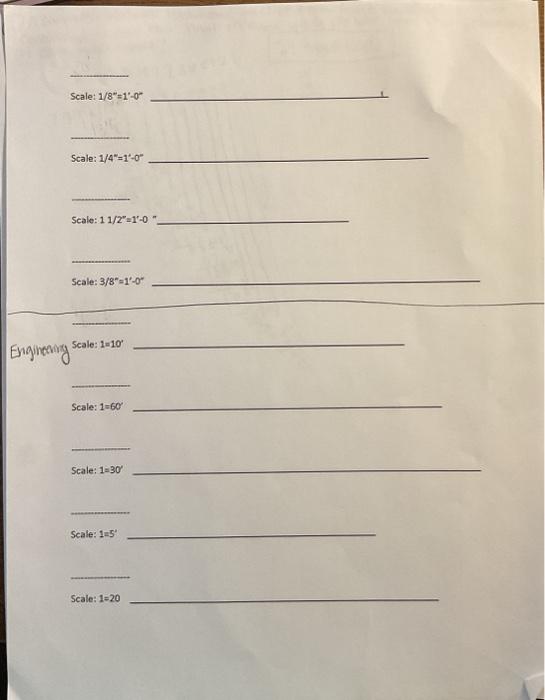 Scale: 1/8"=1'-0"

Scale: 1/4"=1'-0"

Scale: 1 1/2"=1'-0 "

Scale: 3/8"=1'-0"

Engineering Scale: 1=10'

Scale: 1=60'

Scale: 1=30'

Scale: 1=5'

Scale: 1=20